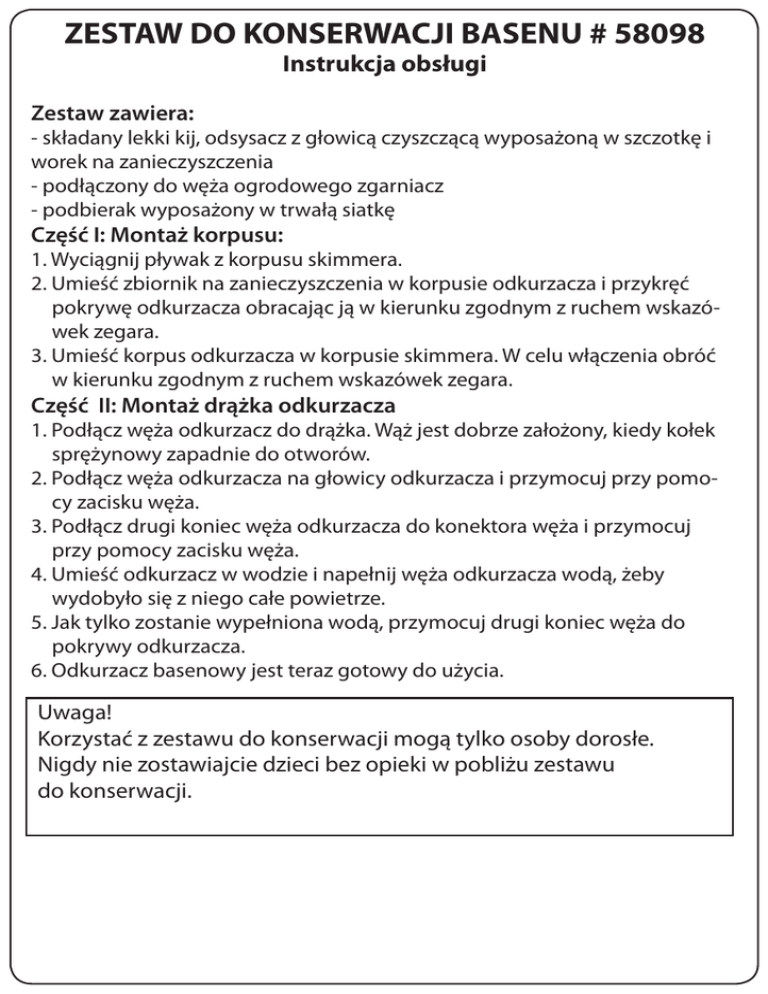 ZESTAW DO KONSERWACJI BASENU # 58098
Instrukcja obsługi

Zestaw zawiera:
- składany lekki kij, odsysacz z głowicą czyszczącą wyposażoną w szczotkę i worek na zanieczyszczenia
- podłączony do węża ogrodowego zgarniacz
- podbierak wyposażony w trwałą siatkę
Część I: Montaż korpusu:
1. Wyciągnij pływak z korpusu skimmera.
2. Umieść zbiornik na zanieczyszczenia w korpusie odkurzacza i przykręć pokrywę odkurzacza obracając ją w kierunku zgodnym z ruchem wskazówek zegara.
3. Umieść korpus odkurzacza w korpusie skimmera. W celu włączenia obróć w kierunku zgodnym z ruchem wskazówek zegara.
Część II: Montaż drążka odkurzacza
1. Podłącz węża odkurzacz do drążka. Wąż jest dobrze założony, kiedy kołek sprężynowy zapadnie do otworów.
2. Podłącz węża odkurzacza na głowicy odkurzacza i przymocuj przy pomocy zacisku węża.
3. Podłącz drugi koniec węża odkurzacza do konektora węża i przymocuj przy pomocy zacisku węża.
4. Umieść odkurzacz w wodzie i napełnij węża odkurzacza wodą, żeby wydobyło się z niego całe powietrze.
5. Jak tylko zostanie wypełniona wodą, przymocuj drugi koniec węża do pokrywy odkurzacza.
6. Odkurzacz basenowy jest teraz gotowy do użycia.

Uwaga!
Korzystać z zestawu do konserwacji mogą tylko osoby dorosłe.
Nigdy nie zostawiajcie dzieci bez opieki w pobliżu zestawu do konserwacji.